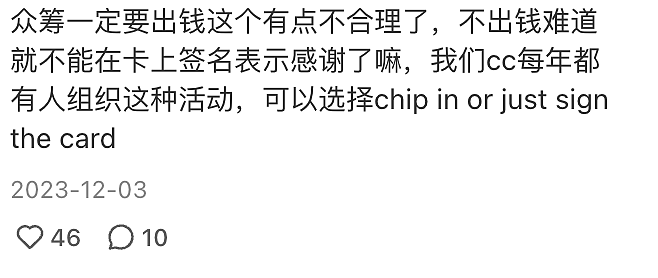 众筹一定要出钱这个有点不合理了，不出钱难道就不能在卡上签名表示感谢了嘛，我们cc每年都有人组织这种活动，可以选择chip in or just sign the card

2023-12-03

46 10